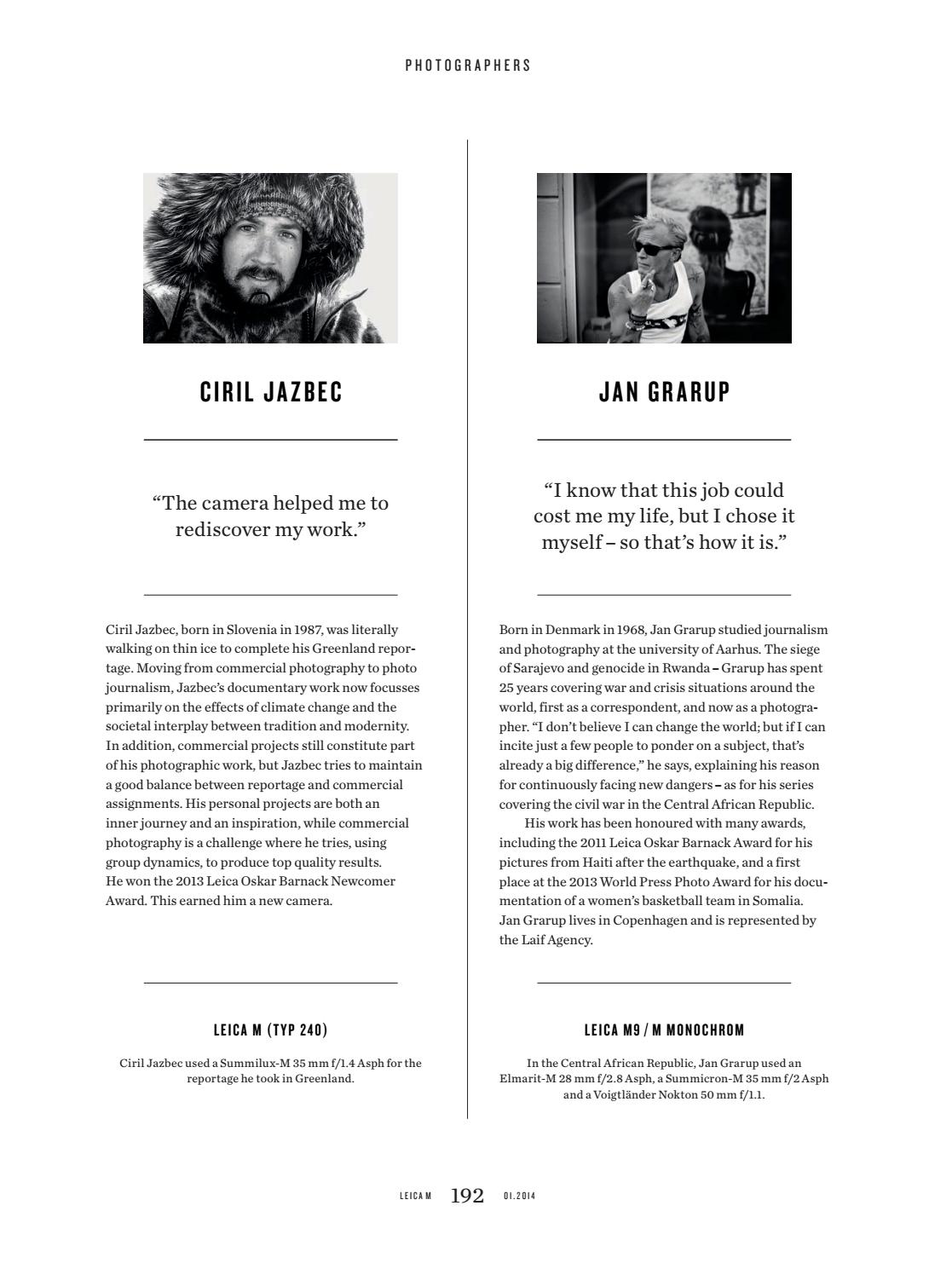 PHOTOGRAPHERS

CIRIL JAZBEC

“The camera helped me to rediscover my work.”

Ciril Jazbec, born in Slovenia in 1987, was literally walking on thin ice to complete his Greenland reportage. Moving from commercial photography to photo journalism, Jazbec’s documentary work now focusses primarily on the effects of climate change and the societal interplay between tradition and modernity. In addition, commercial projects still constitute part of his photographic work, but Jazbec tries to maintain a good balance between reportage and commercial assignments. His personal projects are both an inner journey and an inspiration, while commercial photography is a challenge where he tries, using group dynamics, to produce top quality results.
He won the 2013 Leica Oskar Barnack Newcomer Award. This earned him a new camera.

LEICA M (TYP 240)

Ciril Jazbec used a Summilux-M 35 mm f/1.4 Asph for the reportage he took in Greenland.

JAN GRARUP

“I know that this job could cost me my life, but I chose it myself – so that’s how it is.”

Born in Denmark in 1968, Jan Grarup studied journalism and photography at the university of Aarhus. The siege of Sarajevo and genocide in Rwanda – Grarup has spent 25 years covering war and crisis situations around the world, first as a correspondent, and now as a photographer. “I don’t believe I can change the world; but if I can incite just a few people to ponder on a subject, that’s already a big difference,” he says, explaining his reason for continuously facing new dangers – as for his series covering the civil war in the Central African Republic.

His work has been honoured with many awards, including the 2011 Leica Oskar Barnack Award for his pictures from Haiti after the earthquake, and a first place at the 2013 World Press Photo Award for his documentation of a women’s basketball team in Somalia.
Jan Grarup lives in Copenhagen and is represented by the Laif Agency.

LEICA M9 / M MONOCHROM

In the Central African Republic, Jan Grarup used an Elmarit-M 28 mm f/2.8 Asph, a Summicron-M 35 mm f/2 Asph and a Voigtländer Nokton 50 mm f/1.1.

LEICA M 192 01.2014